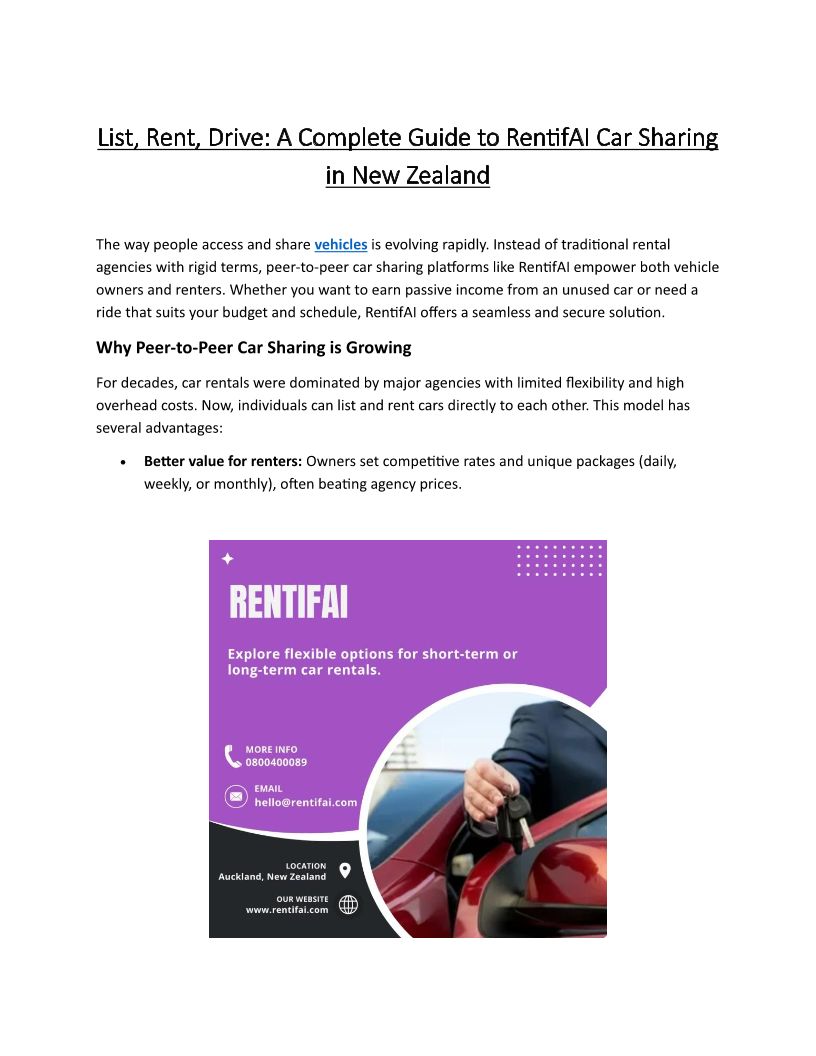 List, Rent, Drive: A Complete Guide to RentifAI Car Sharing in New Zealand

The way people access and share vehicles is evolving rapidly. Instead of traditional rental agencies with rigid terms, peer-to-peer car sharing platforms like RentifAI empower both vehicle owners and renters. Whether you want to earn passive income from an unused car or need a ride that suits your budget and schedule, RentifAI offers a seamless and secure solution.

Why Peer-to-Peer Car Sharing is Growing

For decades, car rentals were dominated by major agencies with limited flexibility and high overhead costs. Now, individuals can list and rent cars directly to each other. This model has several advantages:

• Better value for renters: Owners set competitive rates and unique packages (daily, weekly, or monthly), often beating agency prices.

RENTIFAI

Explore flexible options for short-term or long-term car rentals.

MORE INFO
0800400089

EMAIL
hello@rentifai.com

LOCATION
Auckland, New Zealand

OUR WEBSITE
www.rentifai.com